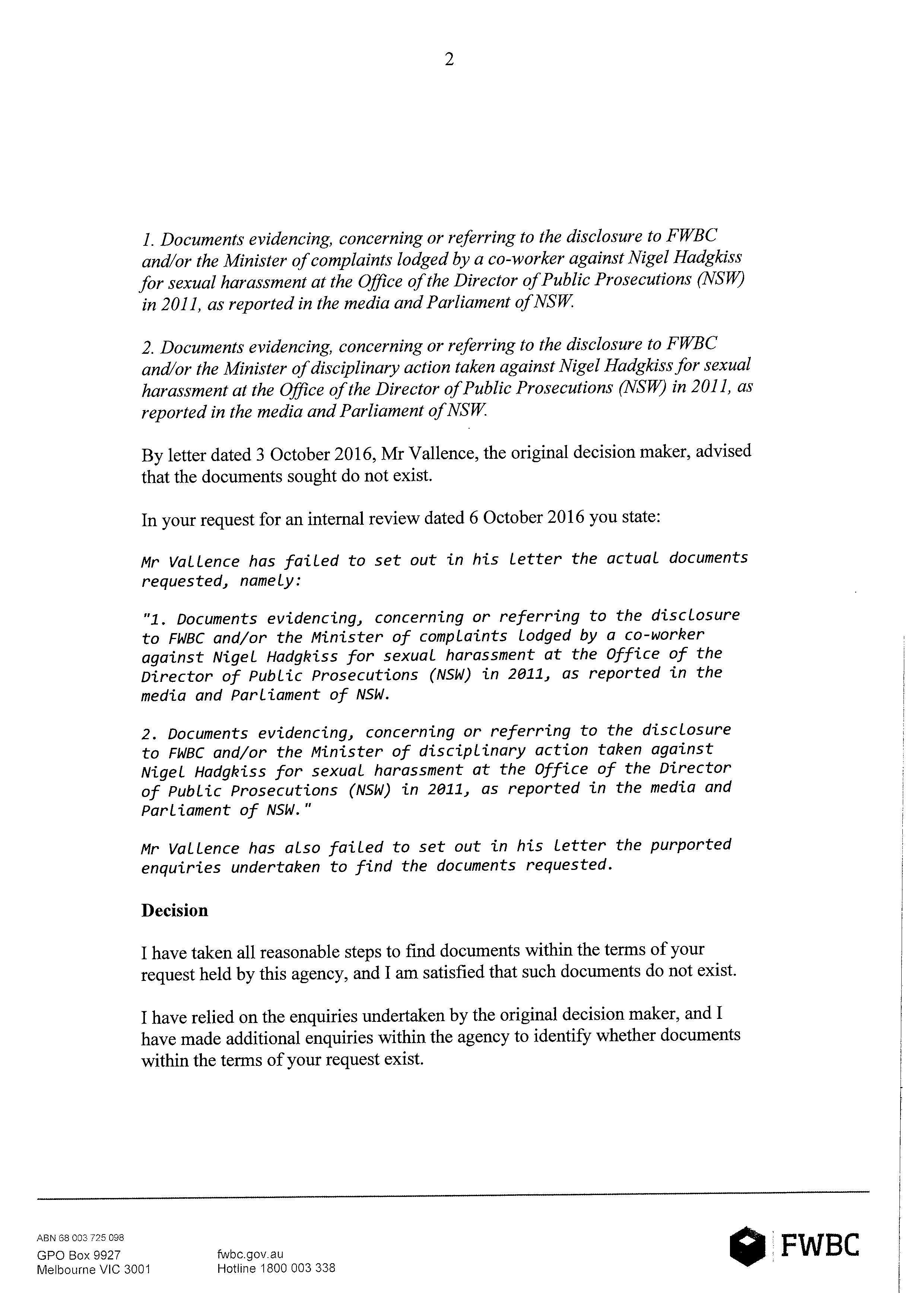 2

1. Documents evidencing, concerning or referring to the disclosure to FWBC and/or the Minister of complaints lodged by a co-worker against Nigel Hadgkiss for sexual harassment at the Office of the Director of Public Prosecutions (NSW) in 2011, as reported in the media and Parliament of NSW.

2. Documents evidencing, concerning or referring to the disclosure to FWBC and/or the Minister of disciplinary action taken against Nigel Hadgkiss for sexual harassment at the Office of the Director of Public Prosecutions (NSW) in 2011, as reported in the media and Parliament of NSW.

By letter dated 3 October 2016, Mr Vallence, the original decision maker, advised that the documents sought do not exist.

In your request for an internal review dated 6 October 2016 you state:

Mr Vallence has failed to set out in his letter the actual documents requested, namely:

"1. Documents evidencing, concerning or referring to the disclosure to FWBC and/or the Minister of complaints lodged by a co-worker against Nigel Hadgkiss for sexual harassment at the Office of the Director of Public Prosecutions (NSW) in 2011, as reported in the media and Parliament of NSW.

2. Documents evidencing, concerning or referring to the disclosure to FWBC and/or the Minister of disciplinary action taken against Nigel Hadgkiss for sexual harassment at the Office of the Director of Public Prosecutions (NSW) in 2011, as reported in the media and Parliament of NSW."

Mr Vallence has also failed to set out in his letter the purported enquiries undertaken to find the documents requested.

Decision

I have taken all reasonable steps to find documents within the terms of your request held by this agency, and I am satisfied that such documents do not exist.

I have relied on the enquiries undertaken by the original decision maker, and I have made additional enquiries within the agency to identify whether documents within the terms of your request exist.

ABN 68 003 725 098
GPO Box 9927
Melbourne VIC 3001

fwbc.gov.au
Hotline 1800 003 338

FWBC